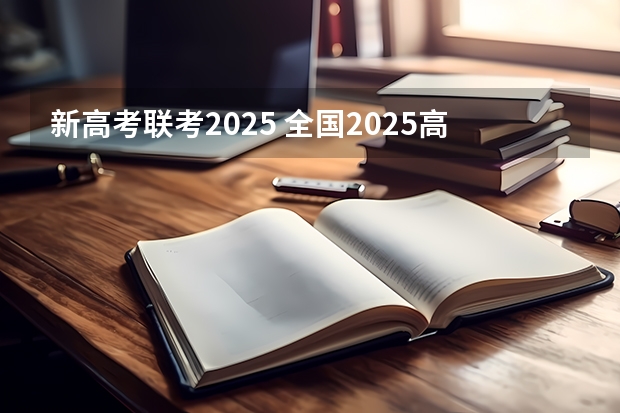 新高考联考2025 全国2025高